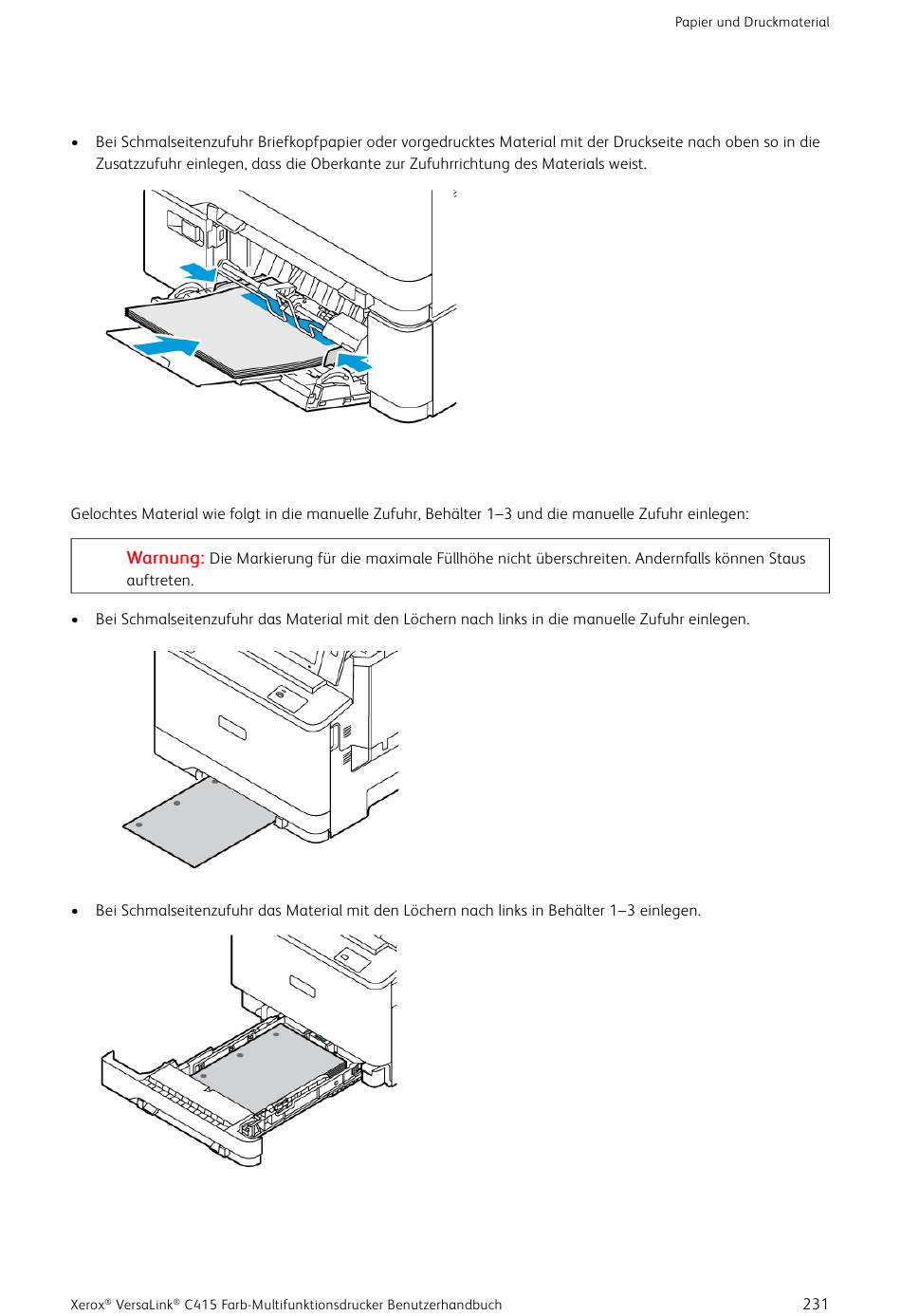 Papier und Druckmaterial

• Bei Schmalseitenzufuhr Briefkopfpapier oder vorgedrucktes Material mit der Druckseite nach oben so in die Zusatzzufuhr einlegen, dass die Oberkante zur Zufuhrrichtung des Materials weist.

Gelochtes Material wie folgt in die manuelle Zufuhr, Behälter 1–3 und die manuelle Zufuhr einlegen:

Warnung: Die Markierung für die maximale Füllhöhe nicht überschreiten. Andernfalls können Staus auftreten.

• Bei Schmalseitenzufuhr das Material mit den Löchern nach links in die manuelle Zufuhr einlegen.

• Bei Schmalseitenzufuhr das Material mit den Löchern nach links in Behälter 1–3 einlegen.

Xerox® VersaLink® C415 Farb-Multifunktionsdrucker Benutzerhandbuch 231